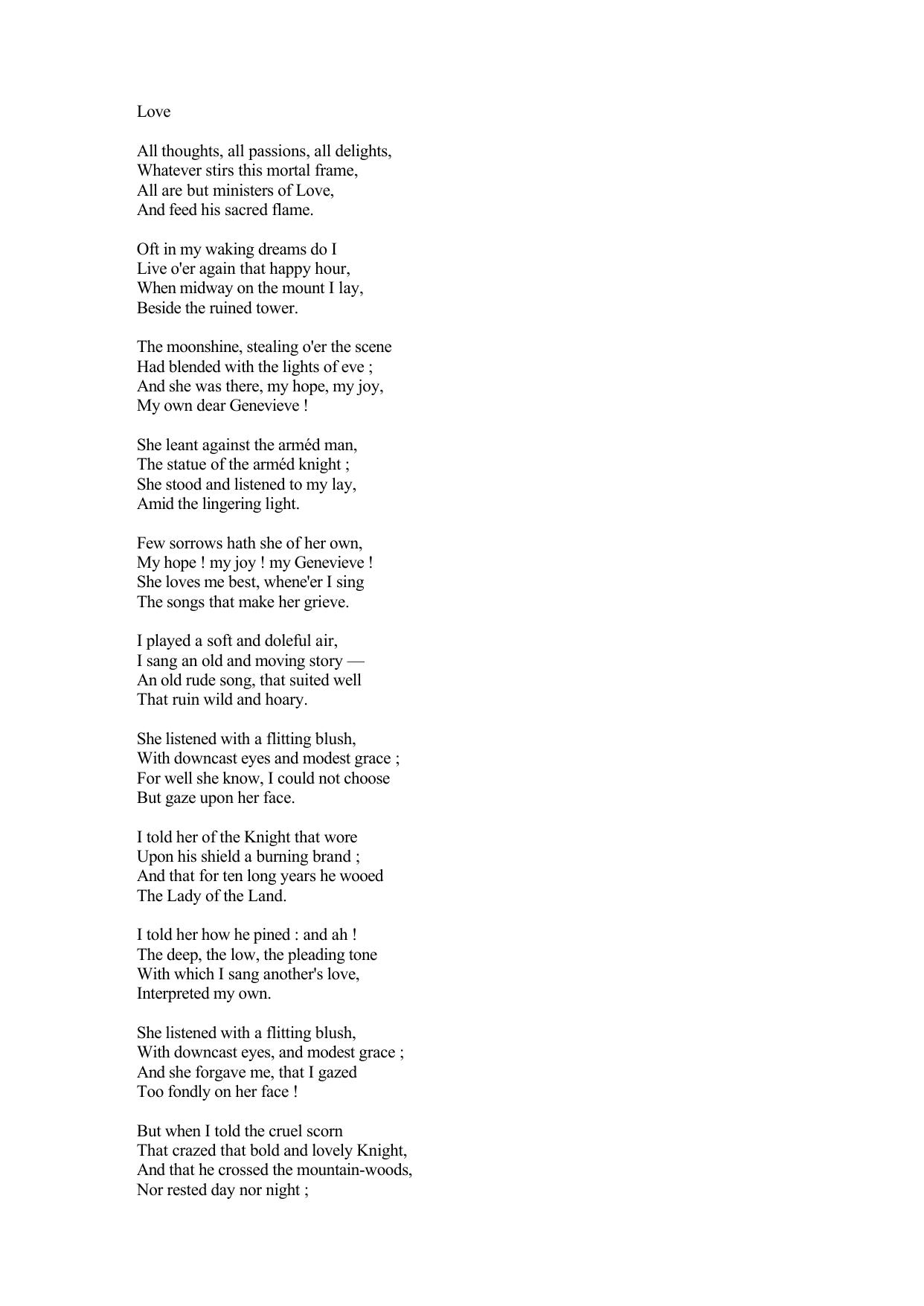 Love

All thoughts, all passions, all delights,
Whatever stirs this mortal frame,
All are but ministers of Love,
And feed his sacred flame.

Oft in my waking dreams do I
Live o'er again that happy hour,
When midway on the mount I lay,
Beside the ruined tower.

The moonshine, stealing o'er the scene
Had blended with the lights of eve ;
And she was there, my hope, my joy,
My own dear Genevieve !

She leant against the arméd man,
The statue of the arméd knight ;
She stood and listened to my lay,
Amid the lingering light.

Few sorrows hath she of her own,
My hope ! my joy ! my Genevieve !
She loves me best, whene'er I sing
The songs that make her grieve.

I played a soft and doleful air,
I sang an old and moving story —
An old rude song, that suited well
That ruin wild and hoary.

She listened with a flitting blush,
With downcast eyes and modest grace ;
For well she know, I could not choose
But gaze upon her face.

I told her of the Knight that wore
Upon his shield a burning brand ;
And that for ten long years he wooed
The Lady of the Land.

I told her how he pined : and ah !
The deep, the low, the pleading tone
With which I sang another's love,
Interpreted my own.

She listened with a flitting blush,
With downcast eyes, and modest grace ;
And she forgave me, that I gazed
Too fondly on her face !

But when I told the cruel scorn
That crazed that bold and lovely Knight,
And that he crossed the mountain-woods,
Nor rested day nor night ;